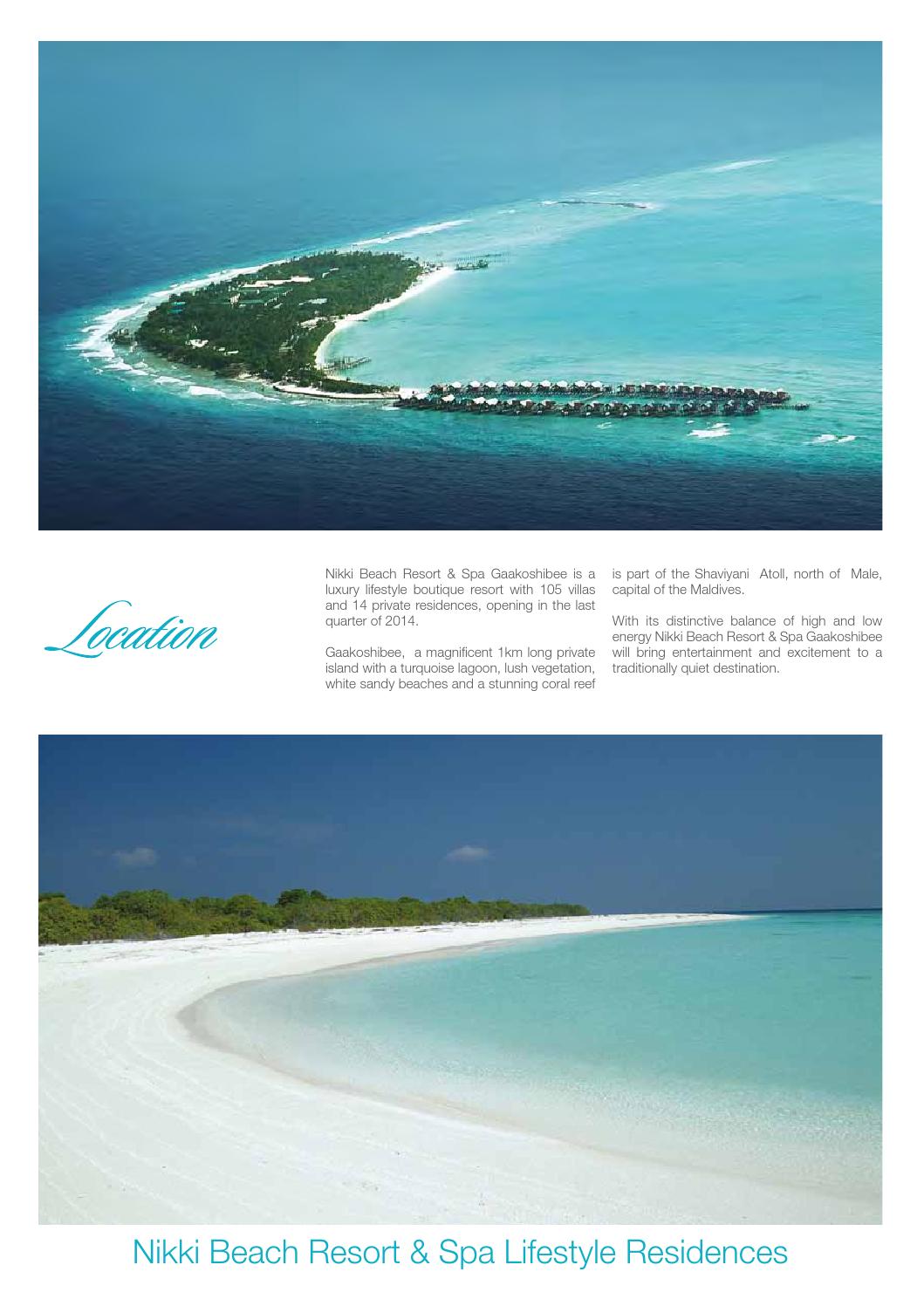 Location

Nikki Beach Resort & Spa Gaakoshibee is a luxury lifestyle boutique resort with 105 villas and 14 private residences, opening in the last quarter of 2014.

Gaakoshibee, a magnificent 1km long private island with a turquoise lagoon, lush vegetation, white sandy beaches and a stunning coral reef is part of the Shaviyani Atoll, north of Male, capital of the Maldives.

With its distinctive balance of high and low energy Nikki Beach Resort & Spa Gaakoshibee will bring entertainment and excitement to a traditionally quiet destination.

Nikki Beach Resort & Spa Lifestyle Residences